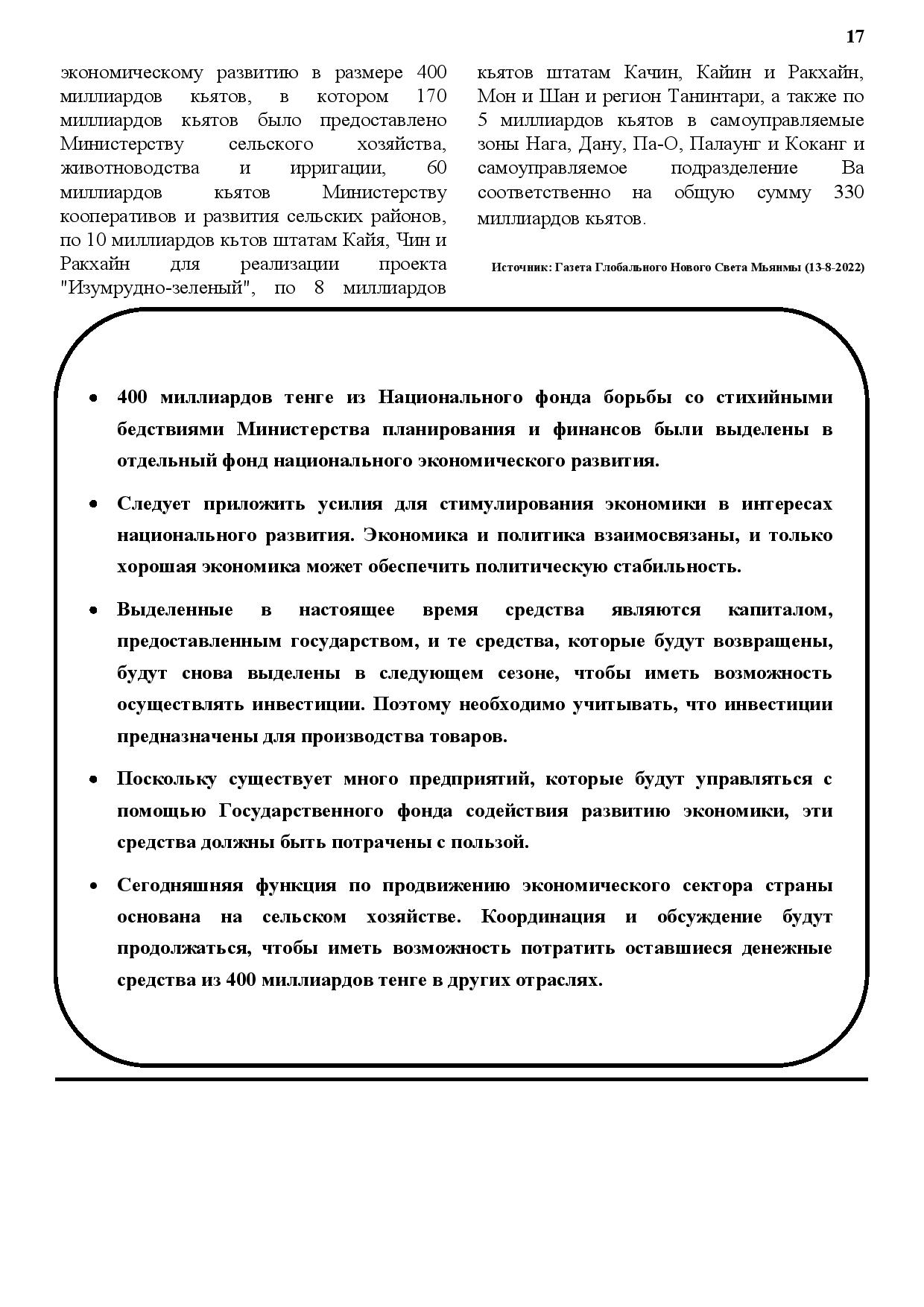 17

экономическому развитию в размере 400 миллиардов кьятов, в котором 170 миллиардов кьятов было предоставлено Министерству сельского хозяйства, животноводства и ирригации, 60 миллиардов кьятов Министерству кооперативов и развития сельских районов, по 10 миллиардов кьтов штатам Кайя, Чин и Ракхайн для реализации проекта "Изумрудно-зеленый", по 8 миллиардов кьятов штатам Качин, Кайин и Ракхайн, Мон и Шан и регион Танинтари, а также по 5 миллиардов кьятов в самоуправляемые зоны Нага, Дану, Па-О, Палаунг и Коканг и самоуправляемое подразделение Ва соответственно на общую сумму 330 миллиардов кьятов.

Источник: Газета Глобального Нового Света Мьянмы (13-8-2022)

• 400 миллиардов тенге из Национального фонда борьбы со стихийными бедствиями Министерства планирования и финансов были выделены в отдельный фонд национального экономического развития.

• Следует приложить усилия для стимулирования экономики в интересах национального развития. Экономика и политика взаимосвязаны, и только хорошая экономика может обеспечить политическую стабильность.

• Выделенные в настоящее время средства являются капиталом, предоставленным государством, и те средства, которые будут возвращены, будут снова выделены в следующем сезоне, чтобы иметь возможность осуществлять инвестиции. Поэтому необходимо учитывать, что инвестиции предназначены для производства товаров.

• Поскольку существует много предприятий, которые будут управляться с помощью Государственного фонда содействия развитию экономики, эти средства должны быть потрачены с пользой.

• Сегодняшняя функция по продвижению экономического сектора страны основана на сельском хозяйстве. Координация и обсуждение будут продолжаться, чтобы иметь возможность потратить оставшиеся денежные средства из 400 миллиардов тенге в других отраслях.